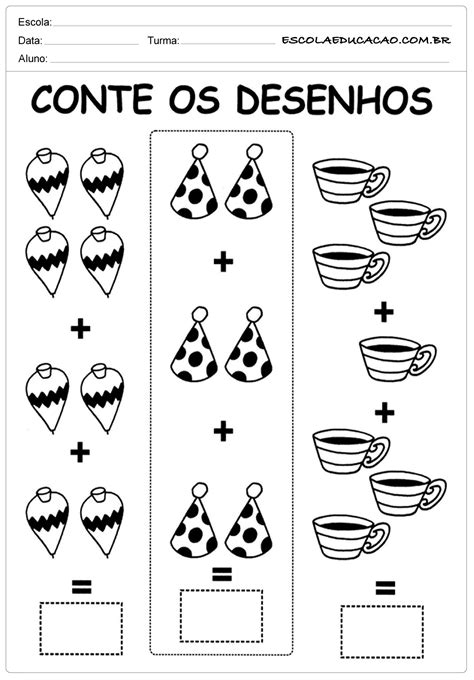 Escola:

Data: Turma: ESCOLAEDUCACAO.COM.BR

Aluno:

CONTE OS DESENHOS

+

+

=

+

+

=

+

+

=